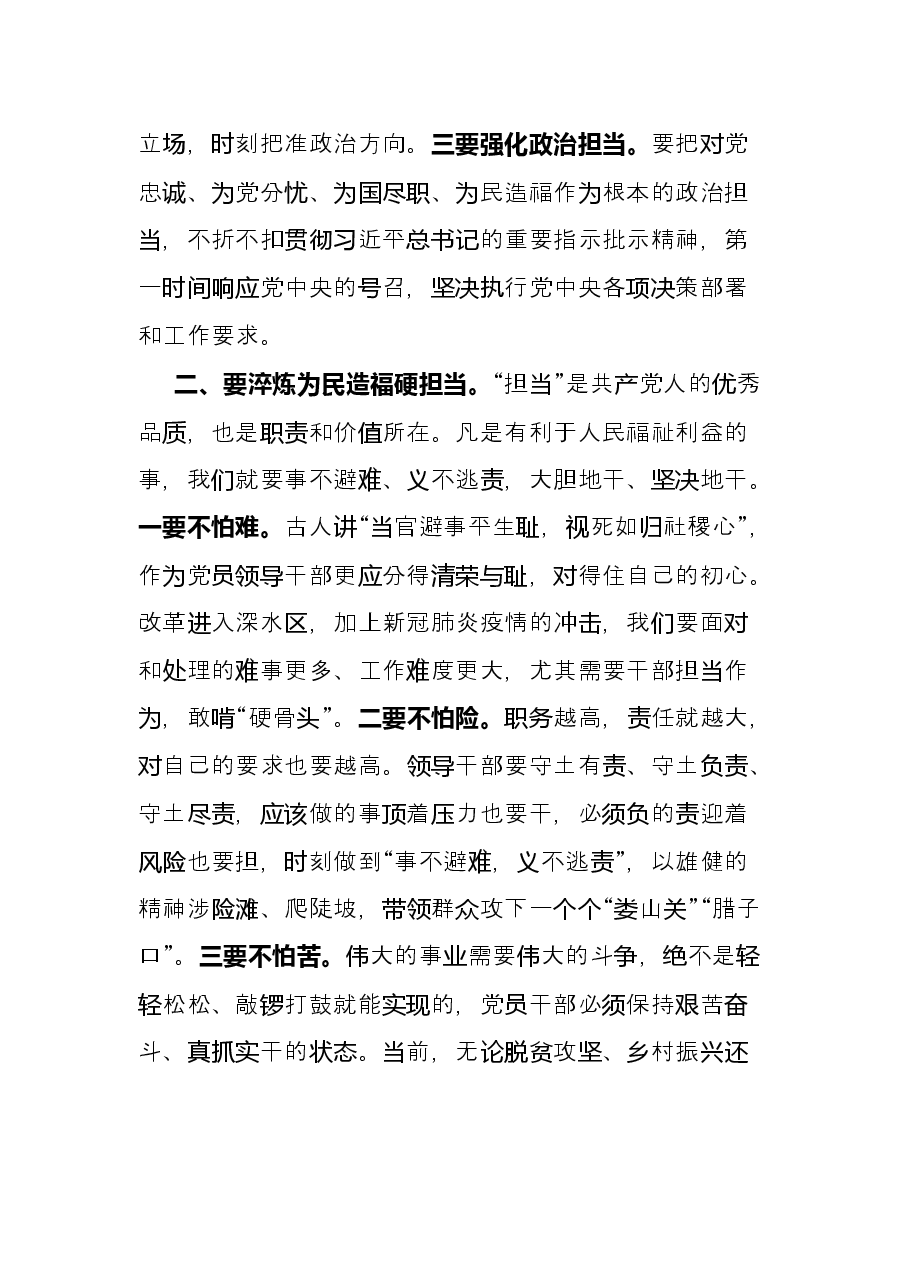 立场，时刻把准政治方向。三要强化政治担当。要把对党忠诚、为党分忧、为国尽职、为民造福作为根本的政治担当，不折不扣贯彻习近平总书记的重要指示批示精神，第一时间响应党中央的号召，坚决执行党中央各项决策部署和工作要求。

二、要淬炼为民造福硬担当。“担当”是共产党人的优秀品质，也是职责和价值所在。凡是有利于人民福祉利益的事，我们就要事不避难、义不逃责，大胆地干、坚决地干。一要不怕难。古人讲“当官避事平生耻，视死如归社稷心”，作为党员领导干部更应分得清荣与耻，对得住自己的初心。改革进入深水区，加上新冠肺炎疫情的冲击，我们要面对和处理的难事更多、工作难度更大，尤其需要干部担当作为，敢啃“硬骨头”。二要不怕险。职务越高，责任就越大，对自己的要求也要越高。领导干部要守土有责、守土负责、守土尽责，应该做的事顶着压力也要干，必须负的责迎着风险也要担，时刻做到“事不避难，义不逃责”，以雄健的精神涉险滩、爬陡坡，带领群众攻下一个个“娄山关”“腊子口”。三要不怕苦。伟大的事业需要伟大的斗争，绝不是轻轻松松、敲锣打鼓就能实现的，党员干部必须保持艰苦奋斗、真抓实干的状态。当前，无论脱贫攻坚、乡村振兴还